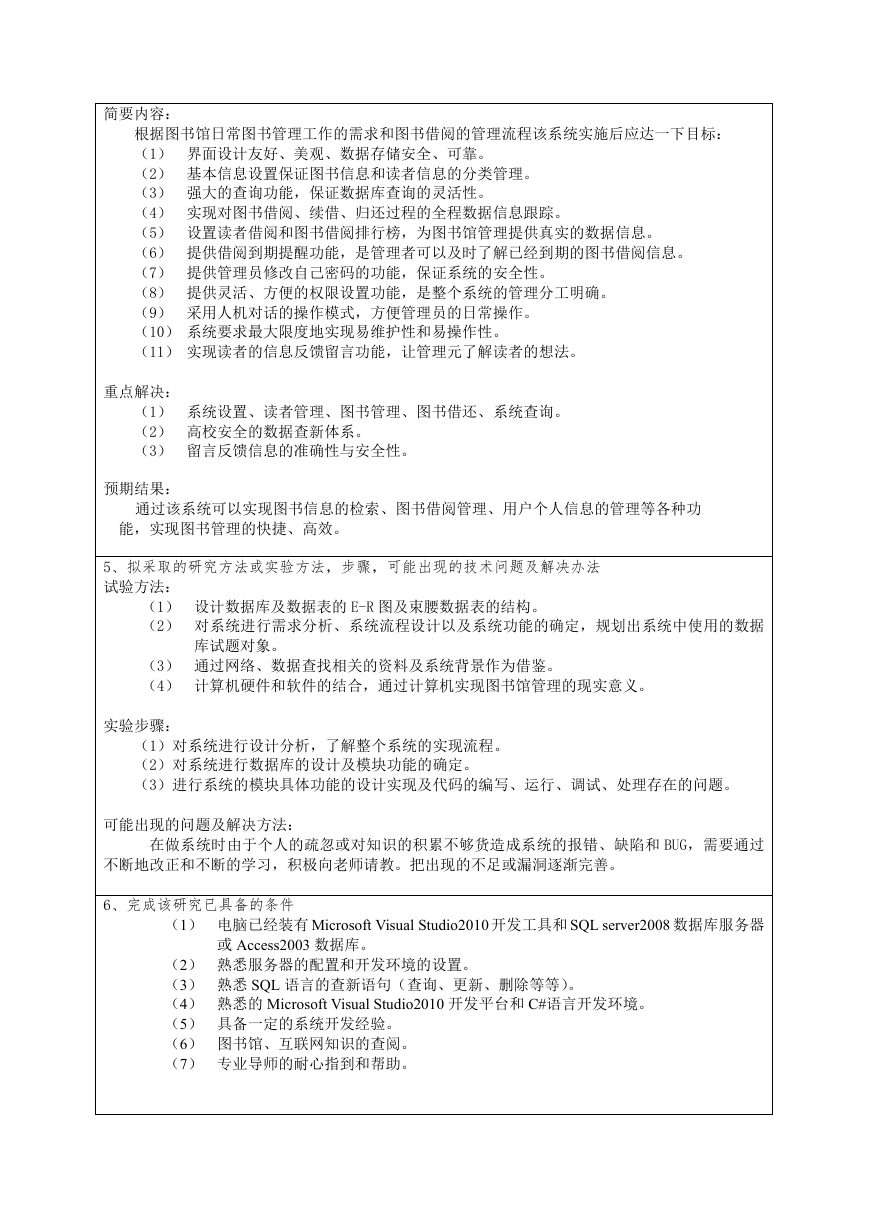 简要内容：

根据图书馆日常图书管理工作的需求和图书借阅的管理流程该系统实施后应达一下目标：

（1） 界面设计友好、美观、数据存储安全、可靠。
（2） 基本信息设置保证图书信息和读者信息的分类管理。
（3） 强大的查询功能，保证数据库查询的灵活性。
（4） 实现对图书借阅、续借、归还过程的全程数据信息跟踪。
（5） 设置读者借阅和图书借阅排行榜，为图书馆管理提供真实的数据信息。
（6） 提供借阅到期提醒功能，是管理者可以及时了解已经到期的图书借阅信息。
（7） 提供管理员修改自己密码的功能，保证系统的安全性。
（8） 提供灵活、方便的权限设置功能，是整个系统的管理分工明确。
（9） 采用人机对话的操作模式，方便管理员的日常操作。
（10） 系统要求最大限度地实现易维护性和易操作性。
（11） 实现读者的信息反馈留言功能，让管理元了解读者的想法。

重点解决：
（1） 系统设置、读者管理、图书管理、图书借还、系统查询。
（2） 高校安全的数据查新体系。
（3） 留言反馈信息的准确性与安全性。

预期结果：

通过该系统可以实现图书信息的检索、图书借阅管理、用户个人信息的管理等各种功能，实现图书管理的快捷、高效。

5、拟采取的研究方法或实验方法，步骤，可能出现的技术问题及解决办法
试验方法：
（1） 设计数据库及数据表的 E-R 图及束腰数据表的结构。
（2） 对系统进行需求分析、系统流程设计以及系统功能的确定，规划出系统中使用的数据库试题对象。
（3） 通过网络、数据查找相关的资料及系统背景作为借鉴。
（4） 计算机硬件和软件的结合，通过计算机实现图书馆管理的现实意义。

实验步骤：
（1）对系统进行设计分析，了解整个系统的实现流程。
（2）对系统进行数据库的设计及模块功能的确定。
（3）进行系统的模块具体功能的设计实现及代码的编写、运行、调试、处理存在的问题。

可能出现的问题及解决方法：

在做系统时由于个人的疏忽或对知识的积累不够货造成系统的报错、缺陷和 BUG，需要通过不断地改正和不断的学习，积极向老师请教。把出现的不足或漏洞逐渐完善。

6、完成该研究已具备的条件
（1） 电脑已经装有 Microsoft Visual Studio2010 开发工具和 SQL server2008 数据库服务器或 Access2003 数据库。
（2） 熟悉服务器的配置和开发环境的设置。
（3） 熟悉 SQL 语言的查新语句（查询、更新、删除等等）。
（4） 熟悉的 Microsoft Visual Studio2010 开发平台和 C#语言开发环境。
（5） 具备一定的系统开发经验。
（6） 图书馆、互联网知识的查阅。
（7） 专业导师的耐心指到和帮助。